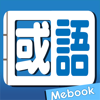 國語

Mebook